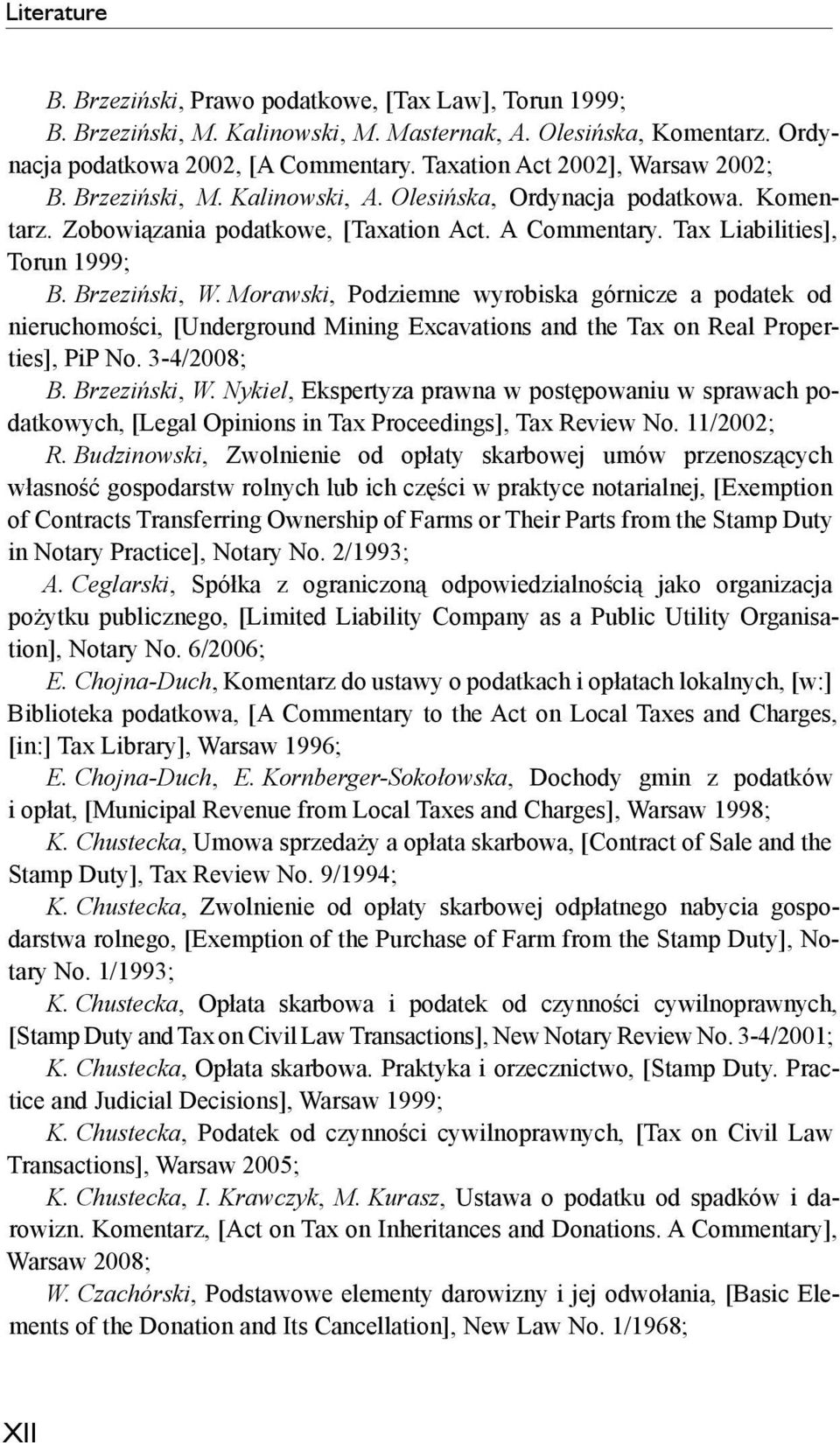 Literature

B. Brzeziński, Prawo podatkowe, [Tax Law], Torun 1999;

B. Brzeziński, M. Kalinowski, M. Masternak, A. Olesińska, Komentarz. Ordynacja podatkowa 2002, [A Commentary. Taxation Act 2002], Warsaw 2002;

B. Brzeziński, M. Kalinowski, A. Olesińska, Ordynacja podatkowa. Komentarz. Zobowiązania podatkowe, [Taxation Act. A Commentary. Tax Liabilities], Torun 1999;

B. Brzeziński, W. Morawski, Podziemne wyrobiska górnicze a podatek od nieruchomości, [Underground Mining Excavations and the Tax on Real Properties], PiP No. 3-4/2008;

B. Brzeziński, W. Nykiel, Ekspertyza prawna w postępowaniu w sprawach podatkowych, [Legal Opinions in Tax Proceedings], Tax Review No. 11/2002;

R. Budzinowski, Zwolnienie od opłaty skarbowej umów przenoszących własność gospodarstw rolnych lub ich części w praktyce notarialnej, [Exemption of Contracts Transferring Ownership of Farms or Their Parts from the Stamp Duty in Notary Practice], Notary No. 2/1993;

A. Ceglarski, Spółka z ograniczoną odpowiedzialnością jako organizacja pożytku publicznego, [Limited Liability Company as a Public Utility Organisation], Notary No. 6/2006;

E. Chojna-Duch, Komentarz do ustawy o podatkach i opłatach lokalnych, [w:] Biblioteka podatkowa, [A Commentary to the Act on Local Taxes and Charges, [in:] Tax Library], Warsaw 1996;

E. Chojna-Duch, E. Kornberger-Sokołowska, Dochody gmin z podatków i opłat, [Municipal Revenue from Local Taxes and Charges], Warsaw 1998;

K. Chustecka, Umowa sprzedaży a opłata skarbowa, [Contract of Sale and the Stamp Duty], Tax Review No. 9/1994;

K. Chustecka, Zwolnienie od opłaty skarbowej odpłatnego nabycia gospodarstwa rolnego, [Exemption of the Purchase of Farm from the Stamp Duty], Notary No. 1/1993;

K. Chustecka, Opłata skarbowa i podatek od czynności cywilnoprawnych, [Stamp Duty and Tax on Civil Law Transactions], New Notary Review No. 3-4/2001;

K. Chustecka, Opłata skarbowa. Praktyka i orzecznictwo, [Stamp Duty. Practice and Judicial Decisions], Warsaw 1999;

K. Chustecka, Podatek od czynności cywilnoprawnych, [Tax on Civil Law Transactions], Warsaw 2005;

K. Chustecka, I. Krawczyk, M. Kurasz, Ustawa o podatku od spadków i darowizn. Komentarz, [Act on Tax on Inheritances and Donations. A Commentary], Warsaw 2008;

W. Czachórski, Podstawowe elementy darowizny i jej odwołania, [Basic Elements of the Donation and Its Cancellation], New Law No. 1/1968;

XII